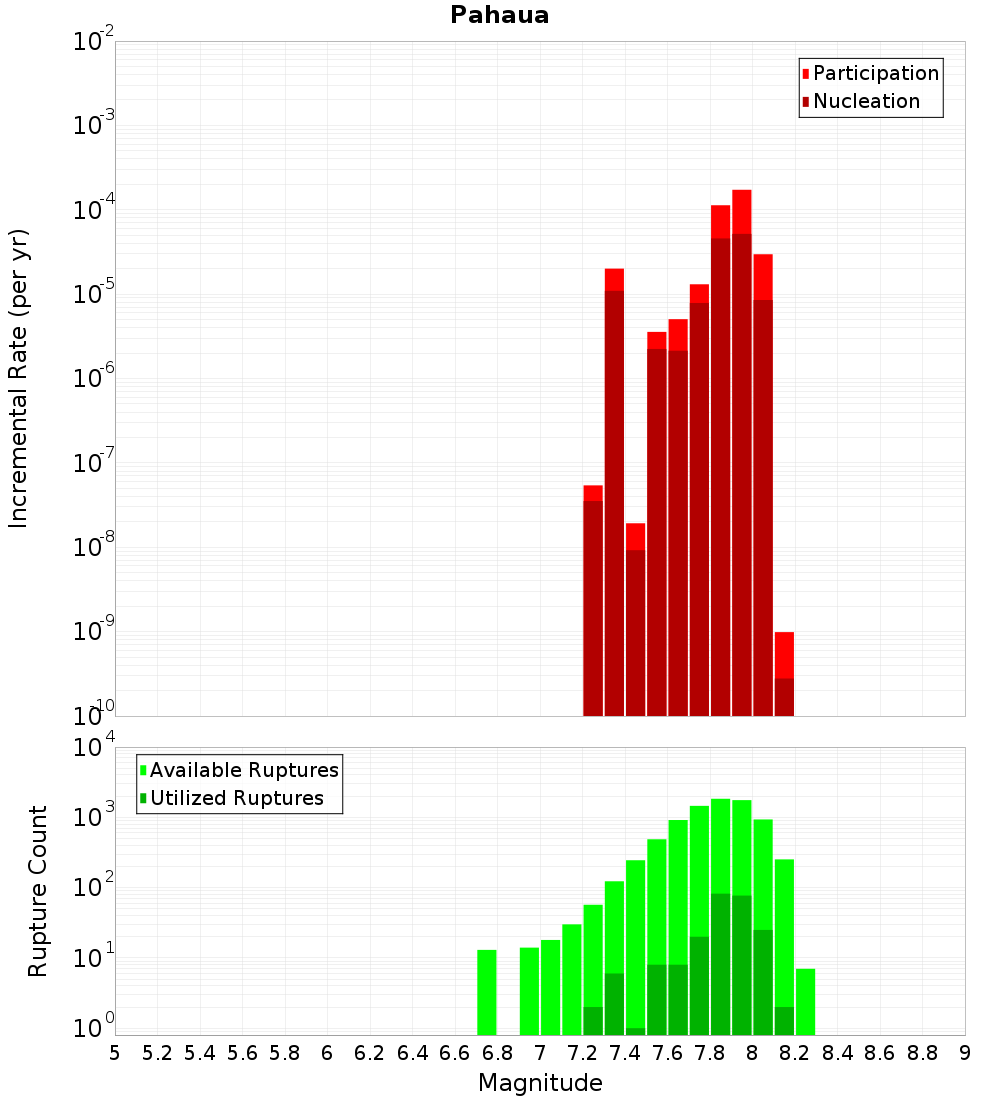 Pahaua

Participation
Nucleation

Incremental Rate (per yr)

$10^{-2}$
$10^{-3}$
$10^{-4}$
$10^{-5}$
$10^{-6}$
$10^{-7}$
$10^{-8}$
$10^{-9}$
$10^{-10}$

Available Ruptures
Utilized Ruptures

Rupture Count

$10^{4}$
$10^{3}$
$10^{2}$
$10^{1}$
$10^{0}$

5 5.2 5.4 5.6 5.8 6 6.2 6.4 6.6 6.8 7 7.2 7.4 7.6 7.8 8 8.2 8.4 8.6 8.8 9

Magnitude